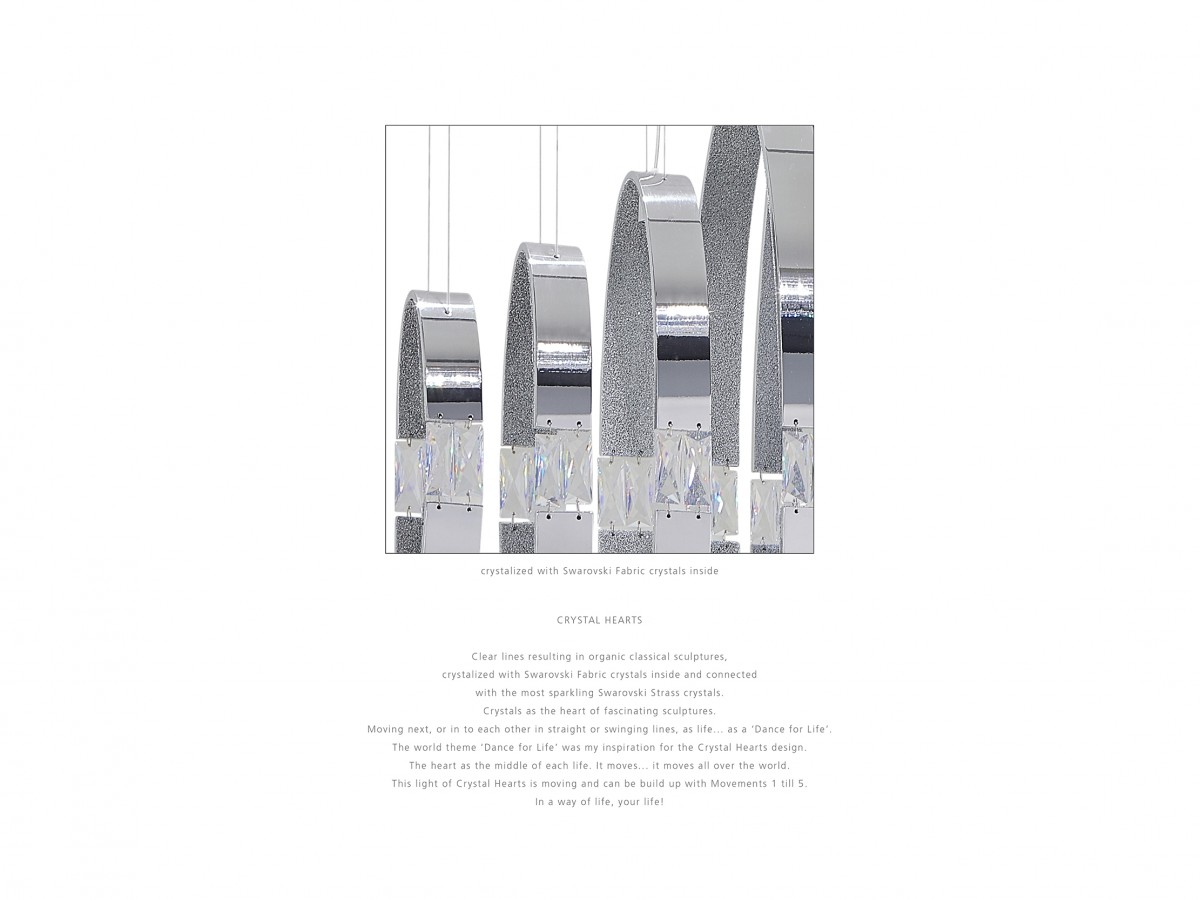 crystalized with Swarovski Fabric crystals inside

CRYSTAL HEARTS

Clear lines resulting in organic classical sculptures,
crystalized with Swarovski Fabric crystals inside and connected
with the most sparkling Swarovski Strass crystals.
Crystals as the heart of fascinating sculptures.
Moving next, or in to each other in straight or swinging lines, as life... as a 'Dance for Life'.
The world theme 'Dance for Life' was my inspiration for the Crystal Hearts design.
The heart as the middle of each life. It moves... it moves all over the world.
This light of Crystal Hearts is moving and can be build up with Movements 1 till 5.
In a way of life, your life!